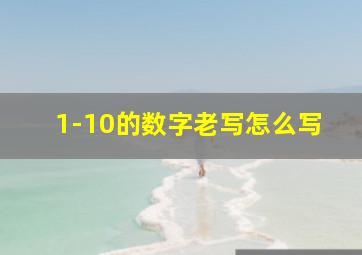 1-10的数字老写怎么写